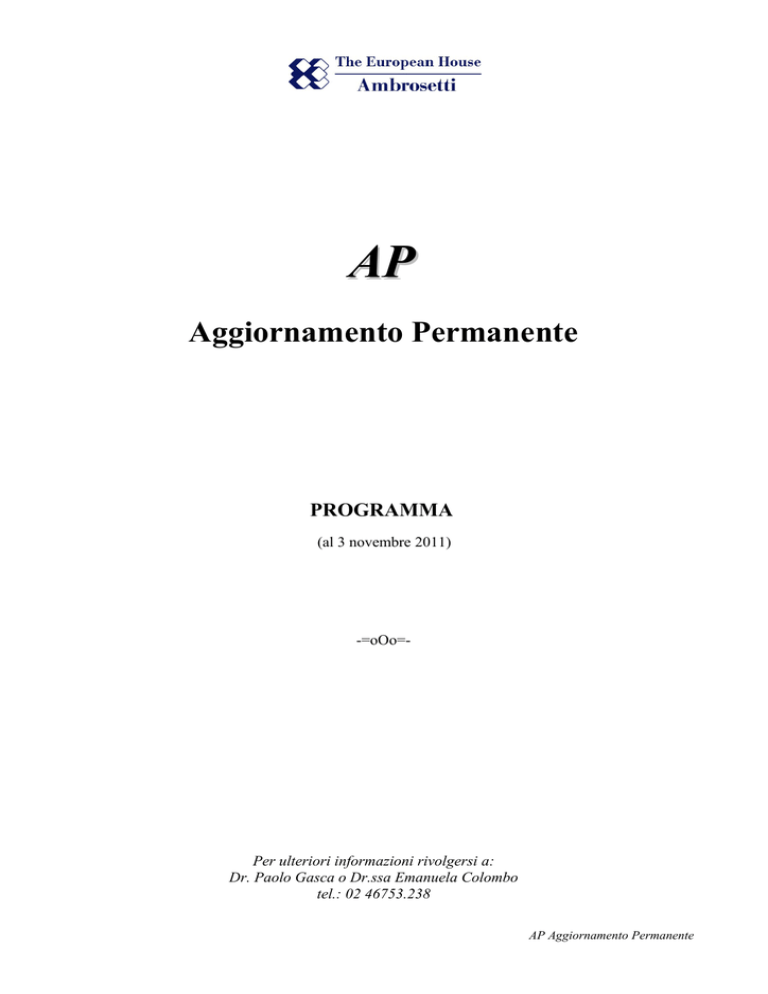 The European House
Ambrosetti

AP

Aggiornamento Permanente

PROGRAMMA

(al 3 novembre 2011)

-=oOo=-

Per ulteriori informazioni rivolgersi a:
Dr. Paolo Gasca o Dr.ssa Emanuela Colombo
tel.: 02 46753.238

AP Aggiornamento Permanente